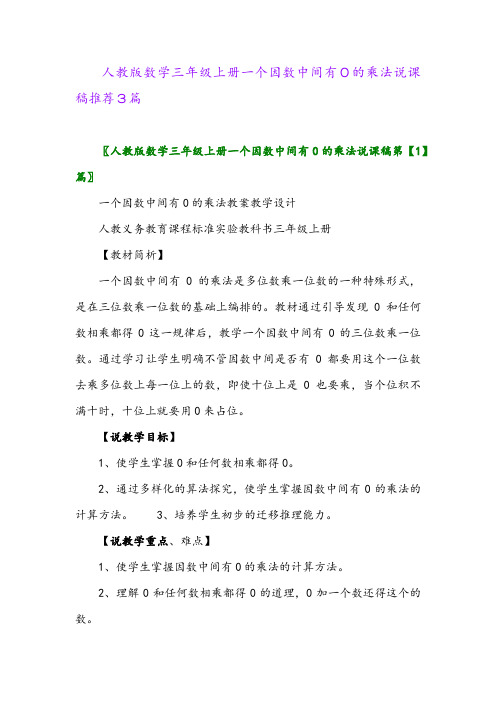 人教版数学三年级上册一个因数中间有0的乘法说课稿推荐3篇

〖人教版数学三年级上册一个因数中间有0的乘法说课稿第【1】篇〗

一个因数中间有0的乘法教案教学设计

人教义务教育课程标准实验教科书三年级上册

【教材简析】

一个因数中间有 0 的乘法是多位数乘一位数的一种特殊形式，是在三位数乘一位数的基础上编排的。教材通过引导发现 0 和任何数相乘都得 0 这一规律后，教学一个因数中间有 0 的三位数乘一位数。通过学习让学生明确不管因数中间是否有 0 都要用这个一位数去乘多位数上每一位上的数，即使十位上是 0 也要乘，当个位积不满十时，十位上就要用0来占位。

【说教学目标】

1、使学生掌握0和任何数相乘都得0。

2、通过多样化的算法探究，使学生掌握因数中间有 0 的乘法的计算方法。　　3、培养学生初步的迁移推理能力。

【说教学重点、难点】

1、使学生掌握因数中间有0的乘法的计算方法。

2、理解0和任何数相乘都得0的道理，0加一个数还得这个的数。